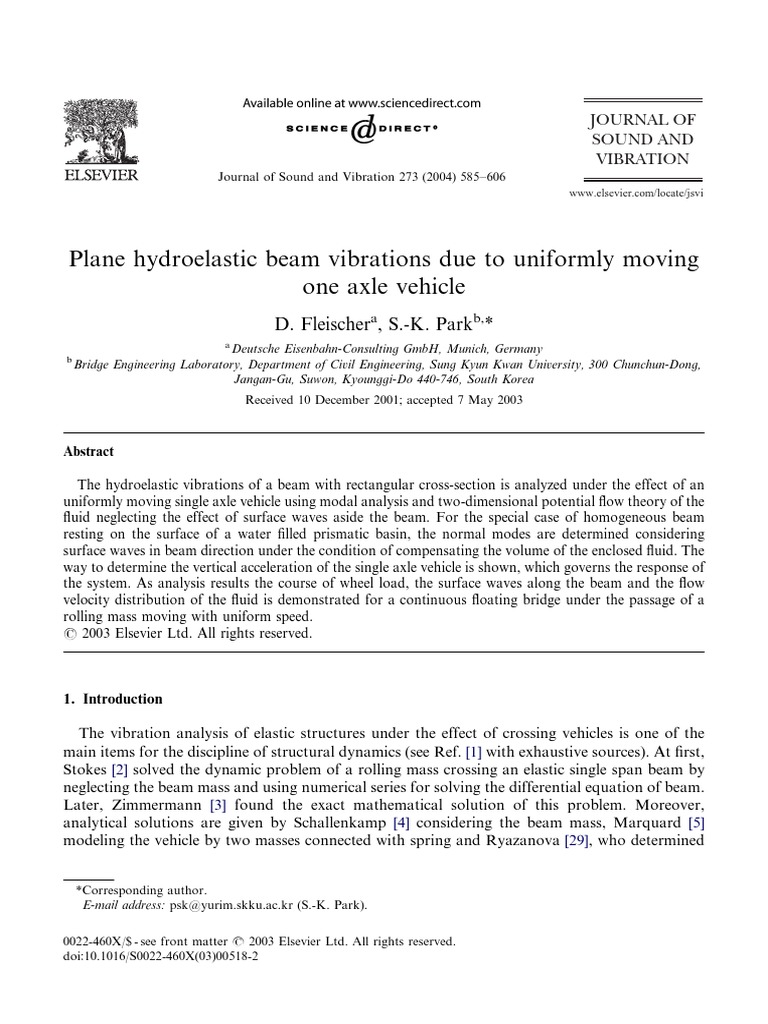 ELSEVIER

Available online at www.sciencedirect.com

SCIENCE DIRECT®

Journal of Sound and Vibration 273 (2004) 585–606

JOURNAL OF SOUND AND VIBRATION

www.elsevier.com/locate/jsvi

Plane hydroelastic beam vibrations due to uniformly moving one axle vehicle

D. Fleischer$^a$, S.-K. Park$^{b,*}$

$^a$ Deutsche Eisenbahn-Consulting GmbH, Munich, Germany
$^b$ Bridge Engineering Laboratory, Department of Civil Engineering, Sung Kyun Kwan University, 300 Chunchun-Dong, Jangan-Gu, Suwon, Kyounggi-Do 440-746, South Korea

Received 10 December 2001; accepted 7 May 2003

Abstract

The hydroelastic vibrations of a beam with rectangular cross-section is analyzed under the effect of an uniformly moving single axle vehicle using modal analysis and two-dimensional potential flow theory of the fluid neglecting the effect of surface waves aside the beam. For the special case of homogeneous beam resting on the surface of a water filled prismatic basin, the normal modes are determined considering surface waves in beam direction under the condition of compensating the volume of the enclosed fluid. The way to determine the vertical acceleration of the single axle vehicle is shown, which governs the response of the system. As analysis results the course of wheel load, the surface waves along the beam and the flow velocity distribution of the fluid is demonstrated for a continuous floating bridge under the passage of a rolling mass moving with uniform speed.
© 2003 Elsevier Ltd. All rights reserved.

1. Introduction

The vibration analysis of elastic structures under the effect of crossing vehicles is one of the main items for the discipline of structural dynamics (see Ref. [1] with exhaustive sources). At first, Stokes [2] solved the dynamic problem of a rolling mass crossing an elastic single span beam by neglecting the beam mass and using numerical series for solving the differential equation of beam. Later, Zimmermann [3] found the exact mathematical solution of this problem. Moreover, analytical solutions are given by Schallenkamp [4] considering the beam mass, Marquard [5] modeling the vehicle by two masses connected with spring and Ryazanova [29], who determined

*Corresponding author.
E-mail address: psk@yurim.skku.ac.kr (S.-K. Park).

0022-460X/$ - see front matter © 2003 Elsevier Ltd. All rights reserved.
doi:10.1016/S0022-460X(03)00518-2